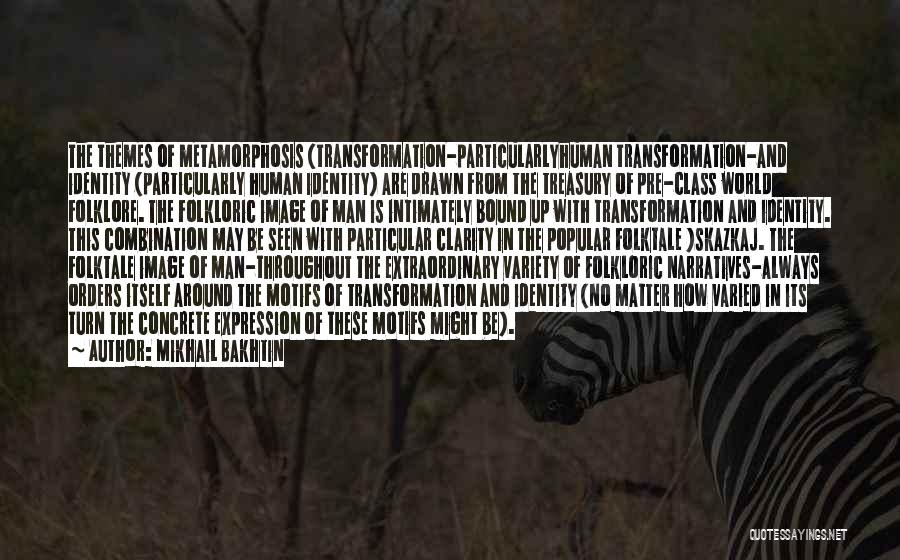 THE THEMES OF METAMORPHOSIS (TRANSFORMATION-PARTICULARLYHUMAN TRANSFORMATION-AND IDENTITY (PARTICULARLY HUMAN IDENTITY) ARE DRAWN FROM THE TREASURY OF PRE-CLASS WORLD FOLKLORE. THE FOLKLORIC IMAGE OF MAN IS INTIMATELY BOUND UP WITH TRANSFORMATION AND IDENTITY. THIS COMBINATION MAY BE SEEN WITH PARTICULAR CLARITY IN THE POPULAR FOLKTALE )SKAZKAJ. THE FOLKTALE IMAGE OF MAN-THROUGHOUT THE EXTRAORDINARY VARIETY OF FOLKLORIC NARRATIVES-ALWAYS ORDERS ITSELF AROUND THE MOTIFS OF TRANSFORMATION AND IDENTITY (NO MATTER HOW VARIED IN ITS TURN THE CONCRETE EXPRESSION OF THESE MOTIFS MIGHT BE).

~ AUTHOR: MIKHAIL BAKHTIN

QUOTESSAYINGS.NET